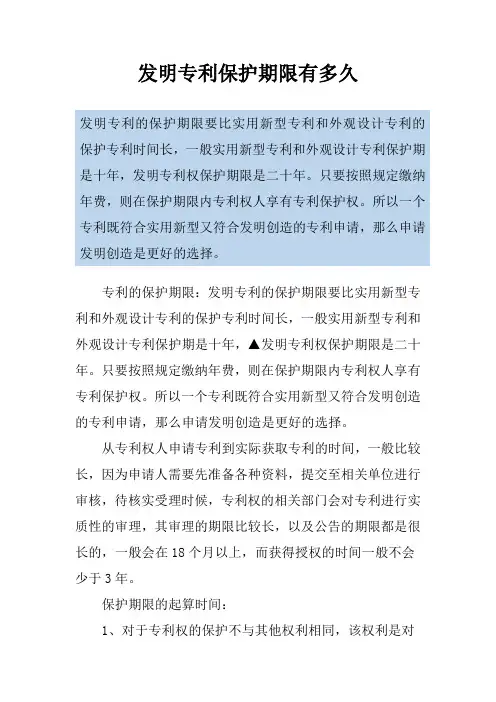 发明专利保护期限有多久

发明专利的保护期限要比实用新型专利和外观设计专利的保护专利时间长，一般实用新型专利和外观设计专利保护期是十年，发明专利权保护期限是二十年。只要按照规定缴纳年费，则在保护期限内专利权人享有专利保护权。所以一个专利既符合实用新型又符合发明创造的专利申请，那么申请发明创造是更好的选择。

专利的保护期限：发明专利的保护期限要比实用新型专利和外观设计专利的保护专利时间长，一般实用新型专利和外观设计专利保护期是十年，▲发明专利权保护期限是二十年。只要按照规定缴纳年费，则在保护期限内专利权人享有专利保护权。所以一个专利既符合实用新型又符合发明创造的专利申请，那么申请发明创造是更好的选择。

从专利权人申请专利到实际获取专利的时间，一般比较长，因为申请人需要先准备各种资料，提交至相关单位进行审核，待核实受理时候，专利权的相关部门会对专利进行实质性的审理，其审理的期限比较长，以及公告的期限都是很长的，一般会在 18 个月以上，而获得授权的时间一般不会少于 3 年。

保护期限的起算时间：

1、对于专利权的保护不与其他权利相同，该权利是对